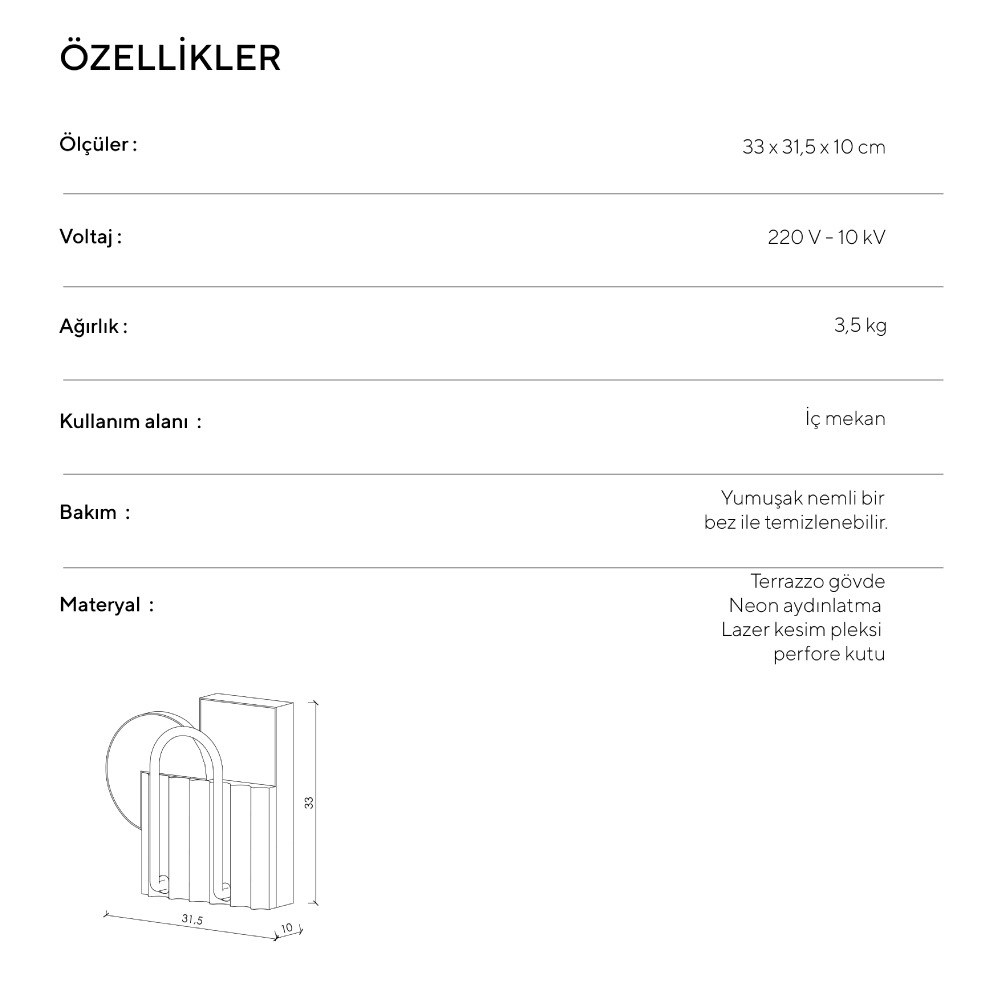 ÖZELLİKLER

Ölçüler : 33 x 31,5 x 10 cm

Voltaj : 220 V - 10 kV

Ağırlık : 3,5 kg

Kullanım alanı : İç mekan

Bakım : Yumuşak nemli bir bez ile temizlenebilir.

Materyal : Terrazzo gövde
Neon aydınlatma
Lazer kesim pleksi
perfore kutu

33

31.5

10